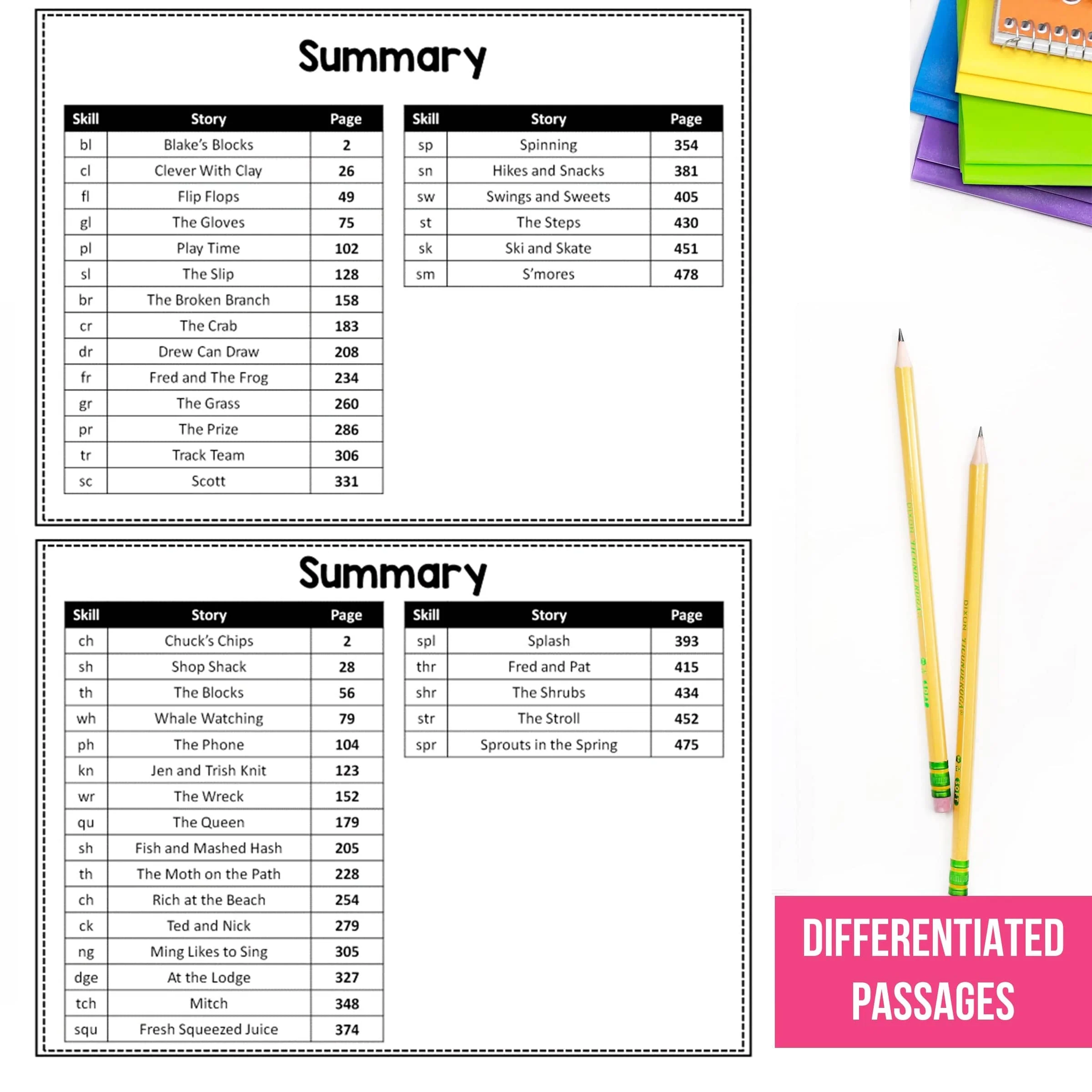 Summary

| Skill | Story | Page |
|---|---|---|
| bl | Blake's Blocks | 2 |
| cl | Clever With Clay | 26 |
| fl | Flip Flops | 49 |
| gl | The Gloves | 75 |
| pl | Play Time | 102 |
| sl | The Slip | 128 |
| br | The Broken Branch | 158 |
| cr | The Crab | 183 |
| dr | Drew Can Draw | 208 |
| fr | Fred and The Frog | 234 |
| gr | The Grass | 260 |
| pr | The Prize | 286 |
| tr | Track Team | 306 |
| sc | Scott | 331 |

| Skill | Story | Page |
|---|---|---|
| sp | Spinning | 354 |
| sn | Hikes and Snacks | 381 |
| sw | Swings and Sweets | 405 |
| st | The Steps | 430 |
| sk | Ski and Skate | 451 |
| sm | S'mores | 478 |

Summary

| Skill | Story | Page |
|---|---|---|
| ch | Chuck's Chips | 2 |
| sh | Shop Shack | 28 |
| th | The Blocks | 56 |
| wh | Whale Watching | 79 |
| ph | The Phone | 104 |
| kn | Jen and Trish Knit | 123 |
| wr | The Wreck | 152 |
| qu | The Queen | 179 |
| sh | Fish and Mashed Hash | 205 |
| th | The Moth on the Path | 228 |
| ch | Rich at the Beach | 254 |
| ck | Ted and Nick | 279 |
| ng | Ming Likes to Sing | 305 |
| dge | At the Lodge | 327 |
| tch | Mitch | 348 |
| squ | Fresh Squeezed Juice | 374 |

| Skill | Story | Page |
|---|---|---|
| spl | Splash | 393 |
| thr | Fred and Pat | 415 |
| shr | The Shrubs | 434 |
| str | The Stroll | 452 |
| spr | Sprouts in the Spring | 475 |

DIFFERENTIATED PASSAGES